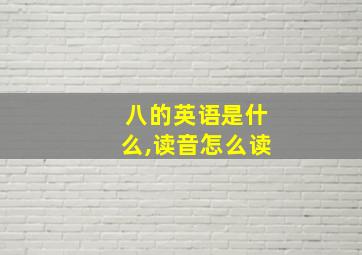 八的英语是什么,读音怎么读